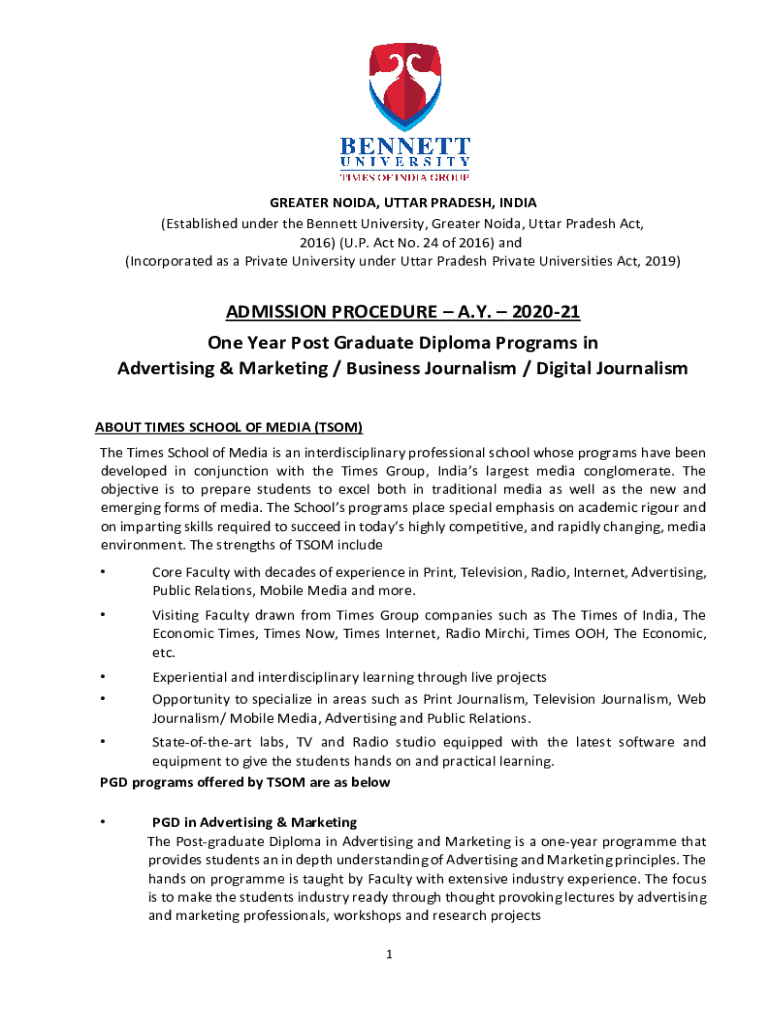 BENNETT
UNIVERSITY
TIMES OF INDIA GROUP

GREATER NOIDA, UTTAR PRADESH, INDIA
(Established under the Bennett University, Greater Noida, Uttar Pradesh Act, 2016) (U.P. Act No. 24 of 2016) and
(Incorporated as a Private University under Uttar Pradesh Private Universities Act, 2019)

ADMISSION PROCEDURE – A.Y. – 2020-21
One Year Post Graduate Diploma Programs in
Advertising & Marketing / Business Journalism / Digital Journalism

ABOUT TIMES SCHOOL OF MEDIA (TSOM)
The Times School of Media is an interdisciplinary professional school whose programs have been developed in conjunction with the Times Group, India's largest media conglomerate. The objective is to prepare students to excel both in traditional media as well as the new and emerging forms of media. The School's programs place special emphasis on academic rigour and on imparting skills required to succeed in today's highly competitive, and rapidly changing, media environment. The strengths of TSOM include

• Core Faculty with decades of experience in Print, Television, Radio, Internet, Advertising, Public Relations, Mobile Media and more.
• Visiting Faculty drawn from Times Group companies such as The Times of India, The Economic Times, Times Now, Times Internet, Radio Mirchi, Times OOH, The Economic, etc.
• Experiential and interdisciplinary learning through live projects
• Opportunity to specialize in areas such as Print Journalism, Television Journalism, Web Journalism/ Mobile Media, Advertising and Public Relations.
• State-of-the-art labs, TV and Radio studio equipped with the latest software and equipment to give the students hands on and practical learning.

PGD programs offered by TSOM are as below

• PGD in Advertising & Marketing
The Post-graduate Diploma in Advertising and Marketing is a one-year programme that provides students an in depth understanding of Advertising and Marketing principles. The hands on programme is taught by Faculty with extensive industry experience. The focus is to make the students industry ready through thought provoking lectures by advertising and marketing professionals, workshops and research projects

1